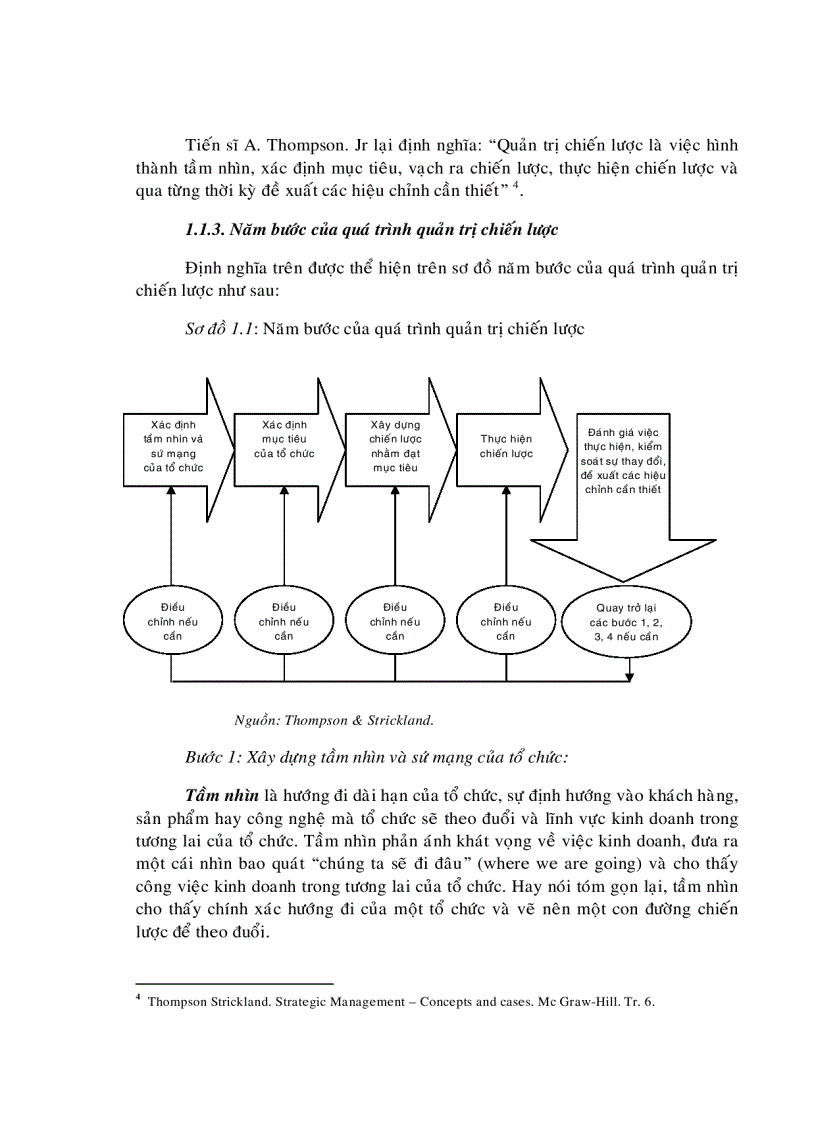 Tiến sĩ A. Thompson. Jr lại định nghĩa: "Quản trị chiến lược là việc hình thành tầm nhìn, xác định mục tiêu, vạch ra chiến lược, thực hiện chiến lược và qua từng thời kỳ đề xuất các hiệu chỉnh cần thiết" $^4$.

1.1.3. Năm bước của quá trình quản trị chiến lược

Định nghĩa trên được thể hiện trên sơ đồ năm bước của quá trình quản trị chiến lược như sau:

Sơ đồ 1.1: Năm bước của quá trình quản trị chiến lược

Xác định tầm nhìn và sứ mạng của tổ chức

Xác định mục tiêu của tổ chức

Xây dựng chiến lược nhằm đạt mục tiêu

Thực hiện chiến lược

Đánh giá việc thực hiện, kiểm soát sự thay đổi, đề xuất các hiệu chỉnh cần thiết

Điều chỉnh nếu cần

Điều chỉnh nếu cần

Điều chỉnh nếu cần

Điều chỉnh nếu cần

Quay trở lại các bước 1, 2, 3, 4 nếu cần

Nguồn: Thompson & Strickland.

Bước 1: Xây dựng tầm nhìn và sứ mạng của tổ chức:

Tầm nhìn là hướng đi dài hạn của tổ chức, sự định hướng vào khách hàng, sản phẩm hay công nghệ mà tổ chức sẽ theo đuổi và lĩnh vực kinh doanh trong tương lai của tổ chức. Tầm nhìn phản ánh khát vọng về việc kinh doanh, đưa ra một cái nhìn bao quát "chúng ta sẽ đi đâu" (where we are going) và cho thấy công việc kinh doanh trong tương lai của tổ chức. Hay nói tóm gọn lại, tầm nhìn cho thấy chính xác hướng đi của một tổ chức và vẽ nên một con đường chiến lược để theo đuổi.

$^4$ Thompson Strickland. Strategic Management – Concepts and cases. Mc Graw-Hill. Tr. 6.